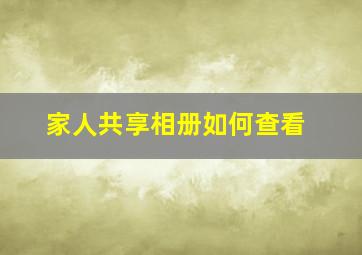 家人共享相册如何查看